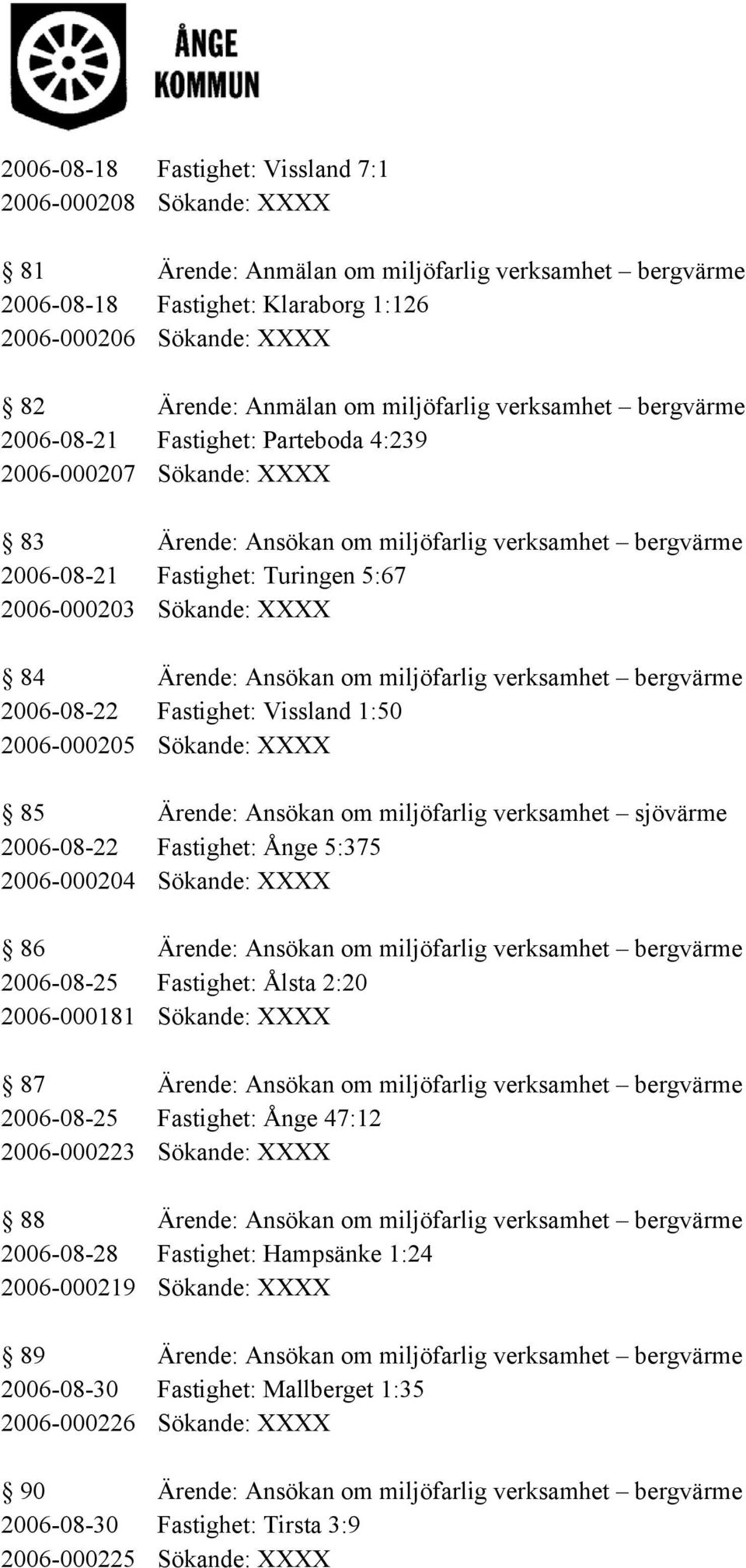 ÅNGE KOMMUN

2006-08-18 Fastighet: Vissland 7:1
2006-000208 Sökande: XXXX

§ 81 Ärende: Anmälan om miljöfarlig verksamhet – bergvärme
2006-08-18 Fastighet: Klaraborg 1:126
2006-000206 Sökande: XXXX

§ 82 Ärende: Anmälan om miljöfarlig verksamhet – bergvärme
2006-08-21 Fastighet: Parteboda 4:239
2006-000207 Sökande: XXXX

§ 83 Ärende: Ansökan om miljöfarlig verksamhet – bergvärme
2006-08-21 Fastighet: Turingen 5:67
2006-000203 Sökande: XXXX

§ 84 Ärende: Ansökan om miljöfarlig verksamhet – bergvärme
2006-08-22 Fastighet: Vissland 1:50
2006-000205 Sökande: XXXX

§ 85 Ärende: Ansökan om miljöfarlig verksamhet – sjövärme
2006-08-22 Fastighet: Ånge 5:375
2006-000204 Sökande: XXXX

§ 86 Ärende: Ansökan om miljöfarlig verksamhet – bergvärme
2006-08-25 Fastighet: Ålsta 2:20
2006-000181 Sökande: XXXX

§ 87 Ärende: Ansökan om miljöfarlig verksamhet – bergvärme
2006-08-25 Fastighet: Ånge 47:12
2006-000223 Sökande: XXXX

§ 88 Ärende: Ansökan om miljöfarlig verksamhet – bergvärme
2006-08-28 Fastighet: Hampsänke 1:24
2006-000219 Sökande: XXXX

§ 89 Ärende: Ansökan om miljöfarlig verksamhet – bergvärme
2006-08-30 Fastighet: Mallberget 1:35
2006-000226 Sökande: XXXX

§ 90 Ärende: Ansökan om miljöfarlig verksamhet – bergvärme
2006-08-30 Fastighet: Tirsta 3:9
2006-000225 Sökande: XXXX